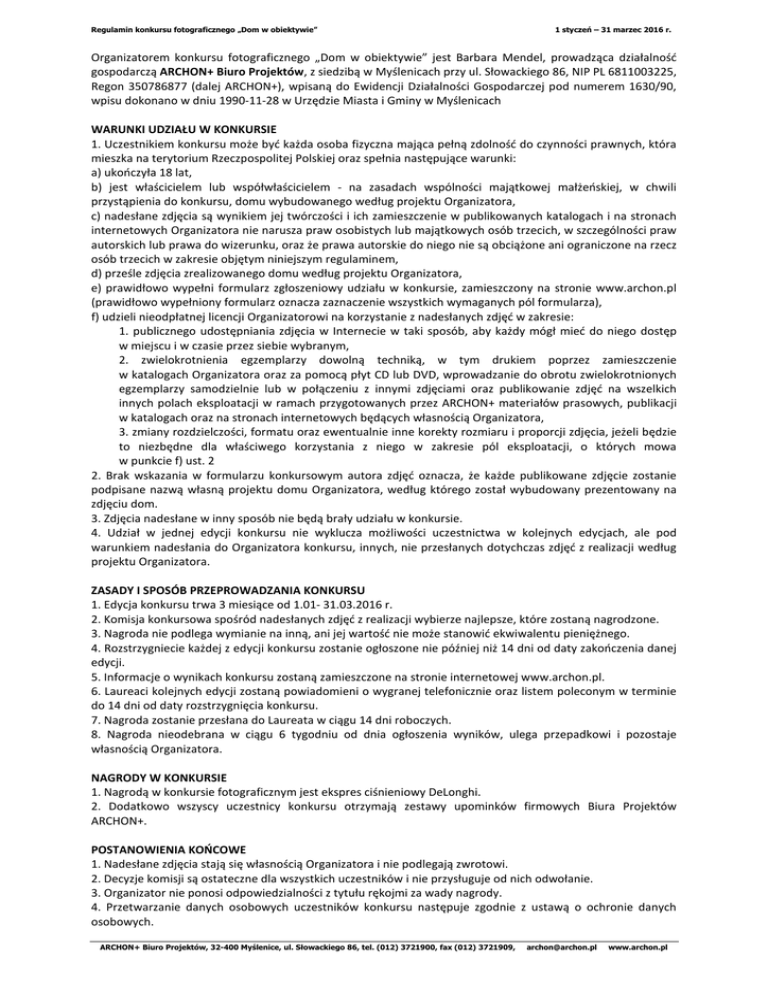 Regulamin konkursu fotograficznego „Dom w obiektywie"    1 styczeń – 31 marzec 2016 r.

Organizatorem konkursu fotograficznego „Dom w obiektywie" jest Barbara Mendel, prowadząca działalność gospodarczą ARCHON+ Biuro Projektów, z siedzibą w Myślenicach przy ul. Słowackiego 86, NIP PL 6811003225, Regon 350786877 (dalej ARCHON+), wpisaną do Ewidencji Działalności Gospodarczej pod numerem 1630/90, wpisu dokonano w dniu 1990-11-28 w Urzędzie Miasta i Gminy w Myślenicach

WARUNKI UDZIAŁU W KONKURSIE
1. Uczestnikiem konkursu może być każda osoba fizyczna mająca pełną zdolność do czynności prawnych, która mieszka na terytorium Rzeczpospolitej Polskiej oraz spełnia następujące warunki:
a) ukończyła 18 lat,
b) jest właścicielem lub współwłaścicielem - na zasadach wspólności majątkowej małżeńskiej, w chwili przystąpienia do konkursu, domu wybudowanego według projektu Organizatora,
c) nadesłane zdjęcia są wynikiem jej twórczości i ich zamieszczenie w publikowanych katalogach i na stronach internetowych Organizatora nie narusza praw osobistych lub majątkowych osób trzecich, w szczególności praw autorskich lub prawa do wizerunku, oraz że prawa autorskie do niego nie są obciążone ani ograniczone na rzecz osób trzecich w zakresie objętym niniejszym regulaminem,
d) prześle zdjęcia zrealizowanego domu według projektu Organizatora,
e) prawidłowo wypełni formularz zgłoszeniowy udziału w konkursie, zamieszczony na stronie www.archon.pl (prawidłowo wypełniony formularz oznacza zaznaczenie wszystkich wymaganych pól formularza),
f) udzieli nieodpłatnej licencji Organizatorowi na korzystanie z nadesłanych zdjęć w zakresie:
1. publicznego udostępniania zdjęcia w Internecie w taki sposób, aby każdy mógł mieć do niego dostęp w miejscu i w czasie przez siebie wybranym,
2. zwielokrotnienia egzemplarzy dowolną techniką, w tym drukiem poprzez zamieszczenie w katalogach Organizatora oraz za pomocą płyt CD lub DVD, wprowadzanie do obrotu zwielokrotnionych egzemplarzy samodzielnie lub w połączeniu z innymi zdjęciami oraz publikowanie zdjęć na wszelkich innych polach eksploatacji w ramach przygotowanych przez ARCHON+ materiałów prasowych, publikacji w katalogach oraz na stronach internetowych będących własnością Organizatora,
3. zmiany rozdzielczości, formatu oraz ewentualnie inne korekty rozmiaru i proporcji zdjęcia, jeżeli będzie to niezbędne dla właściwego korzystania z niego w zakresie pól eksploatacji, o których mowa w punkcie f) ust. 2
2. Brak wskazania w formularzu konkursowym autora zdjęć oznacza, że każde publikowane zdjęcie zostanie podpisane nazwą własną projektu domu Organizatora, według którego został wybudowany prezentowany na zdjęciu dom.
3. Zdjęcia nadesłane w inny sposób nie będą brały udziału w konkursie.
4. Udział w jednej edycji konkursu nie wyklucza możliwości uczestnictwa w kolejnych edycjach, ale pod warunkiem nadesłania do Organizatora konkursu, innych, nie przesłanych dotychczas zdjęć z realizacji według projektu Organizatora.

ZASADY I SPOSÓB PRZEPROWADZANIA KONKURSU
1. Edycja konkursu trwa 3 miesiące od 1.01- 31.03.2016 r.
2. Komisja konkursowa spośród nadesłanych zdjęć z realizacji wybierze najlepsze, które zostaną nagrodzone.
3. Nagroda nie podlega wymianie na inną, ani jej wartość nie może stanowić ekwiwalentu pieniężnego.
4. Rozstrzygniecie każdej z edycji konkursu zostanie ogłoszone nie później niż 14 dni od daty zakończenia danej edycji.
5. Informacje o wynikach konkursu zostaną zamieszczone na stronie internetowej www.archon.pl.
6. Laureaci kolejnych edycji zostaną powiadomieni o wygranej telefonicznie oraz listem poleconym w terminie do 14 dni od daty rozstrzygnięcia konkursu.
7. Nagroda zostanie przesłana do Laureata w ciągu 14 dni roboczych.
8. Nagroda nieodebrana w ciągu 6 tygodniu od dnia ogłoszenia wyników, ulega przepadkowi i pozostaje własnością Organizatora.

NAGRODY W KONKURSIE
1. Nagrodą w konkursie fotograficznym jest ekspres ciśnieniowy DeLonghi.
2. Dodatkowo wszyscy uczestnicy konkursu otrzymają zestawy upominków firmowych Biura Projektów ARCHON+.

POSTANOWIENIA KOŃCOWE
1. Nadesłane zdjęcia stają się własnością Organizatora i nie podlegają zwrotowi.
2. Decyzje komisji są ostateczne dla wszystkich uczestników i nie przysługuje od nich odwołanie.
3. Organizator nie ponosi odpowiedzialności z tytułu rękojmi za wady nagrody.
4. Przetwarzanie danych osobowych uczestników konkursu następuje zgodnie z ustawą o ochronie danych osobowych.

ARCHON+ Biuro Projektów, 32-400 Myślenice, ul. Słowackiego 86, tel. (012) 3721900, fax (012) 3721909, archon@archon.pl www.archon.pl